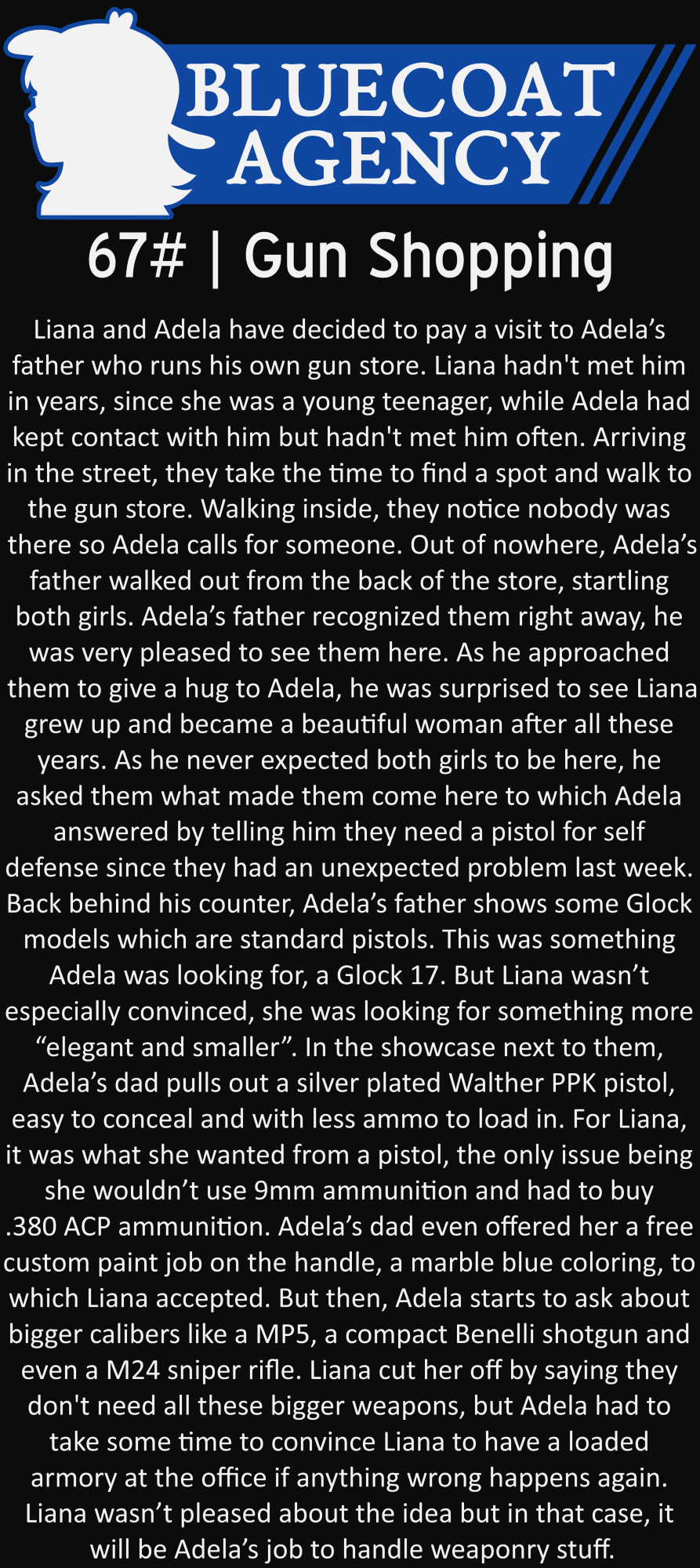 BLUECOAT AGENCY

67# | Gun Shopping

Liana and Adela have decided to pay a visit to Adela's father who runs his own gun store. Liana hadn't met him in years, since she was a young teenager, while Adela had kept contact with him but hadn't met him often. Arriving in the street, they take the time to find a spot and walk to the gun store. Walking inside, they notice nobody was there so Adela calls for someone. Out of nowhere, Adela's father walked out from the back of the store, startling both girls. Adela's father recognized them right away, he was very pleased to see them here. As he approached them to give a hug to Adela, he was surprised to see Liana grew up and became a beautiful woman after all these years. As he never expected both girls to be here, he asked them what made them come here to which Adela answered by telling him they need a pistol for self defense since they had an unexpected problem last week. Back behind his counter, Adela's father shows some Glock models which are standard pistols. This was something Adela was looking for, a Glock 17. But Liana wasn't especially convinced, she was looking for something more "elegant and smaller". In the showcase next to them, Adela's dad pulls out a silver plated Walther PPK pistol, easy to conceal and with less ammo to load in. For Liana, it was what she wanted from a pistol, the only issue being she wouldn't use 9mm ammunition and had to buy .380 ACP ammunition. Adela's dad even offered her a free custom paint job on the handle, a marble blue coloring, to which Liana accepted. But then, Adela starts to ask about bigger calibers like a MP5, a compact Benelli shotgun and even a M24 sniper rifle. Liana cut her off by saying they don't need all these bigger weapons, but Adela had to take some time to convince Liana to have a loaded armory at the office if anything wrong happens again. Liana wasn't pleased about the idea but in that case, it will be Adela's job to handle weaponry stuff.